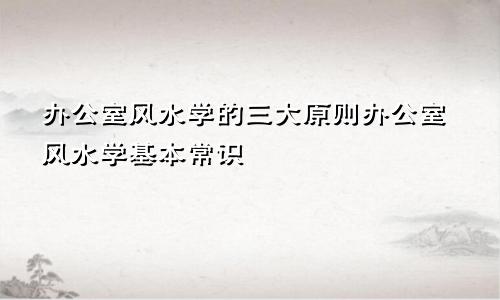 办公室风水学的三大原则办公室风水学基本常识